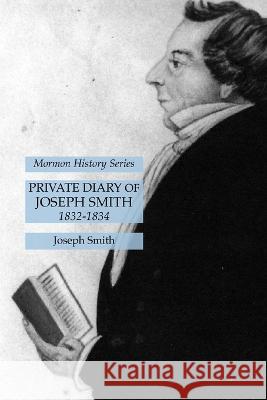 Mormon History Series

PRIVATE DIARY OF JOSEPH SMITH
1832-1834

Joseph Smith

Kraina Książek